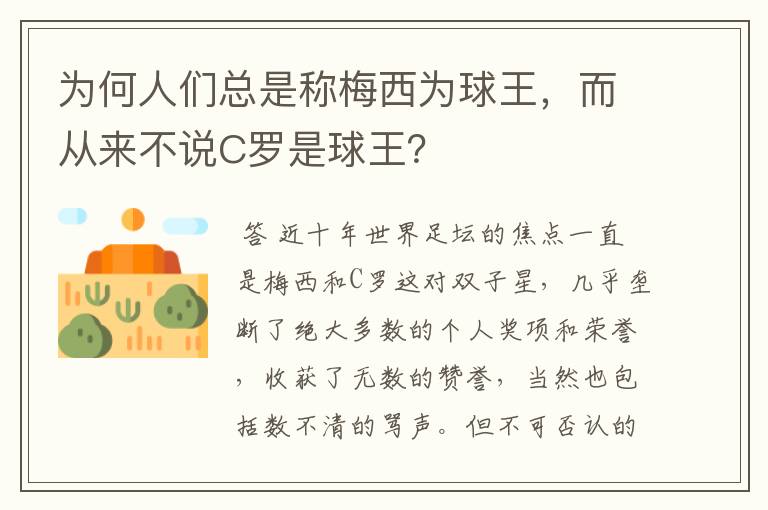 为何人们总是称梅西为球王，而从来不说C罗是球王?

答 近十年世界足坛的焦点一直是梅西和C罗这对双子星，几乎垄断了绝大多数的个人奖项和荣誉，收获了无数的赞誉，当然也包括数不清的骂声。但不可否认的